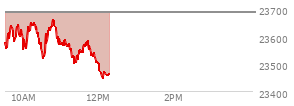 23700
23600
23500
23400
10AM
12PM
2PM